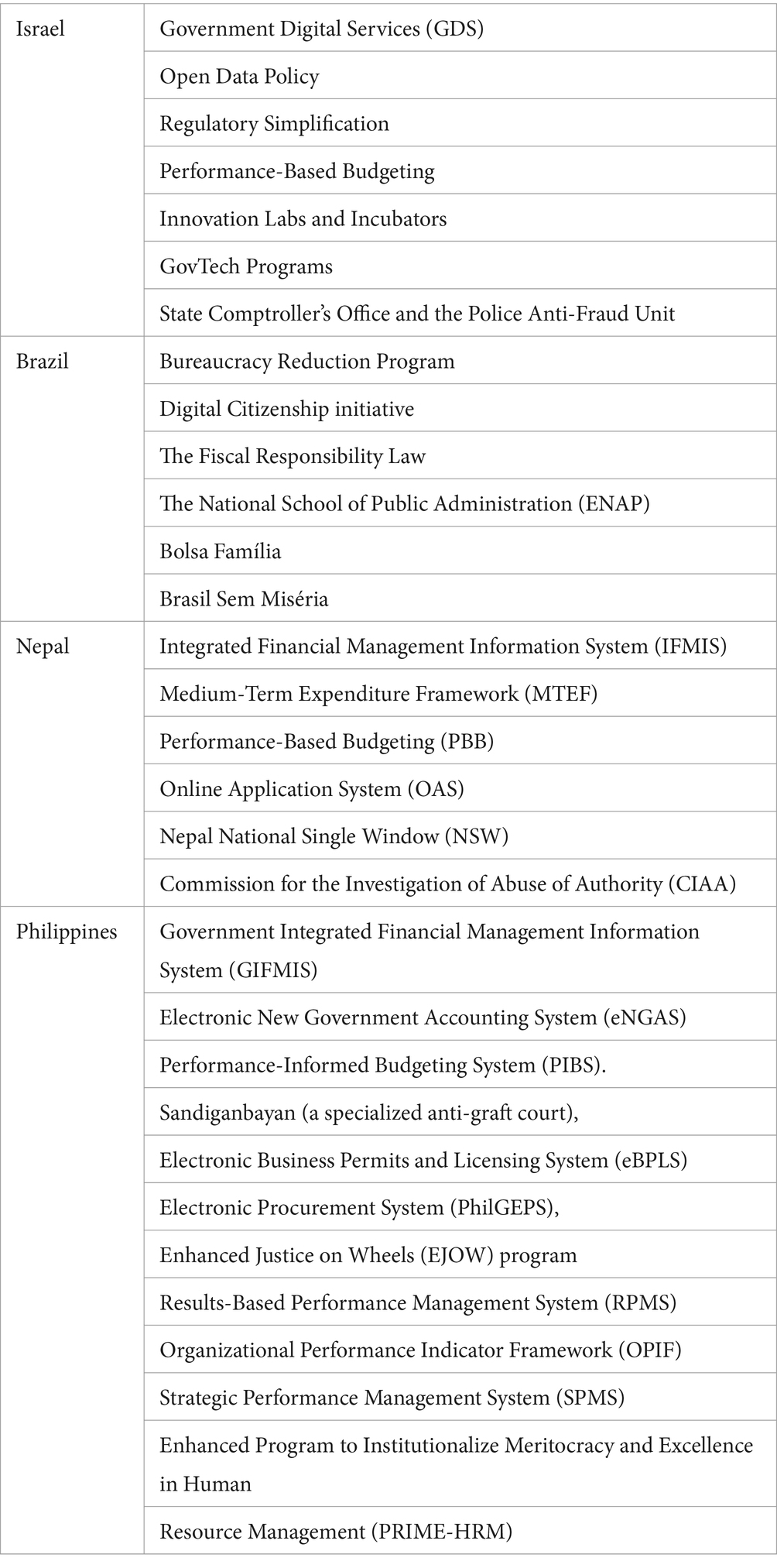 | | |
|---|---|
| Israel | Government Digital Services (GDS) |
| | Open Data Policy |
| | Regulatory Simplification |
| | Performance-Based Budgeting |
| | Innovation Labs and Incubators |
| | GovTech Programs |
| | State Comptroller's Office and the Police Anti-Fraud Unit |
| Brazil | Bureaucracy Reduction Program |
| | Digital Citizenship initiative |
| | The Fiscal Responsibility Law |
| | The National School of Public Administration (ENAP) |
| | Bolsa Família |
| | Brasil Sem Miséria |
| Nepal | Integrated Financial Management Information System (IFMIS) |
| | Medium-Term Expenditure Framework (MTEF) |
| | Performance-Based Budgeting (PBB) |
| | Online Application System (OAS) |
| | Nepal National Single Window (NSW) |
| | Commission for the Investigation of Abuse of Authority (CIAA) |
| Philippines | Government Integrated Financial Management Information System (GIFMIS) |
| | Electronic New Government Accounting System (eNGAS) |
| | Performance-Informed Budgeting System (PIBS). |
| | Sandiganbayan (a specialized anti-graft court), |
| | Electronic Business Permits and Licensing System (eBPLS) |
| | Electronic Procurement System (PhilGEPS), |
| | Enhanced Justice on Wheels (EJOW) program |
| | Results-Based Performance Management System (RPMS) |
| | Organizational Performance Indicator Framework (OPIF) |
| | Strategic Performance Management System (SPMS) |
| | Enhanced Program to Institutionalize Meritocracy and Excellence in Human |
| | Resource Management (PRIME-HRM) |